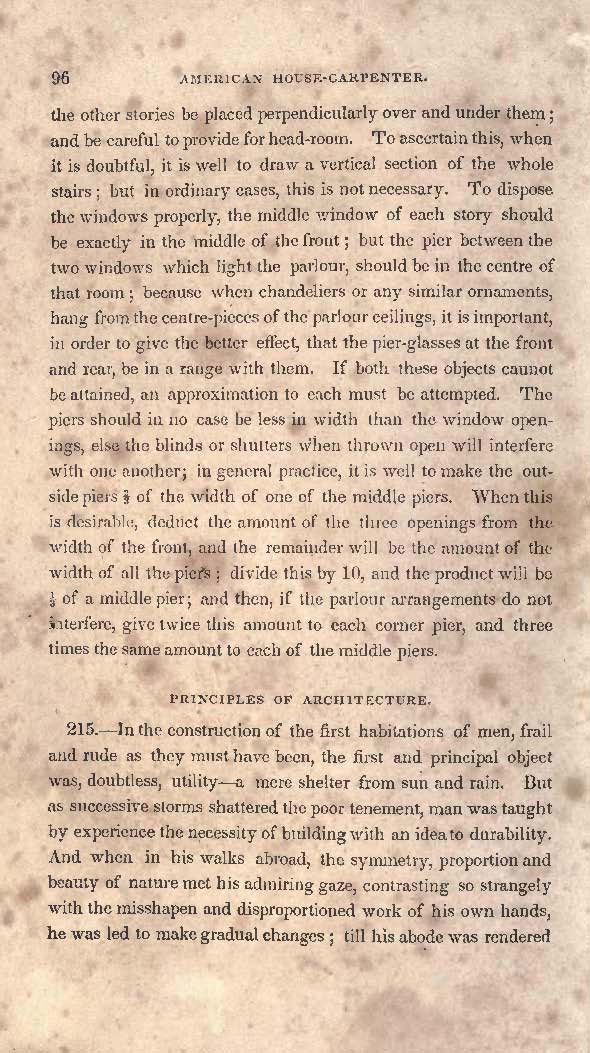 96 AMERICAN HOUSE-CARPENTER.

the other stories be placed perpendicularly over and under them; and be careful to provide for head-room. To ascertain this, when it is doubtful, it is well to draw a vertical section of the whole stairs; but in ordinary cases, this is not necessary. To dispose the windows properly, the middle window of each story should be exactly in the middle of the front; but the pier between the two windows which light the parlour, should be in the centre of that room; because when chandeliers or any similar ornaments, hang from the centre-pieces of the parlour ceilings, it is important, in order to give the better effect, that the pier-glasses at the front and rear, be in a range with them. If both these objects cannot be attained, an approximation to each must be attempted. The piers should in no case be less in width than the window openings, else the blinds or shutters when thrown open will interfere with one another; in general practice, it is well to make the outside piers $\frac{2}{3}$ of the width of one of the middle piers. When this is desirable, deduct the amount of the three openings from the width of the front, and the remainder will be the amount of the width of all the piers; divide this by 10, and the product will be $\frac{1}{3}$ of a middle pier; and then, if the parlour arrangements do not interfere, give twice this amount to each corner pier, and three times the same amount to each of the middle piers.

PRINCIPLES OF ARCHITECTURE.

215.—In the construction of the first habitations of men, frail and rude as they must have been, the first and principal object was, doubtless, utility—a mere shelter from sun and rain. But as successive storms shattered the poor tenement, man was taught by experience the necessity of building with an idea to durability. And when in his walks abroad, the symmetry, proportion and beauty of nature met his admiring gaze, contrasting so strangely with the misshapen and disproportioned work of his own hands, he was led to make gradual changes; till his abode was rendered